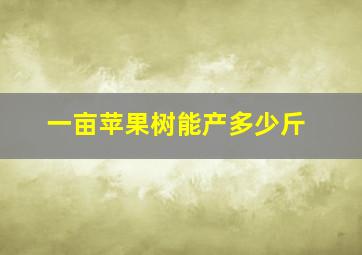 一亩苹果树能产多少斤